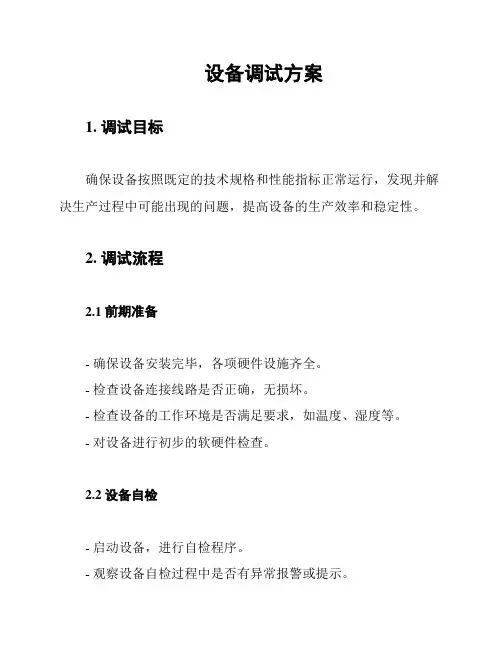 设备调试方案

1. 调试目标

确保设备按照既定的技术规格和性能指标正常运行，发现并解决生产过程中可能出现的问题，提高设备的生产效率和稳定性。

2. 调试流程

2.1 前期准备

- 确保设备安装完毕，各项硬件设施齐全。
- 检查设备连接线路是否正确，无损坏。
- 检查设备的工作环境是否满足要求，如温度、湿度等。
- 对设备进行初步的软硬件检查。

2.2 设备自检

- 启动设备，进行自检程序。
- 观察设备自检过程中是否有异常报警或提示。